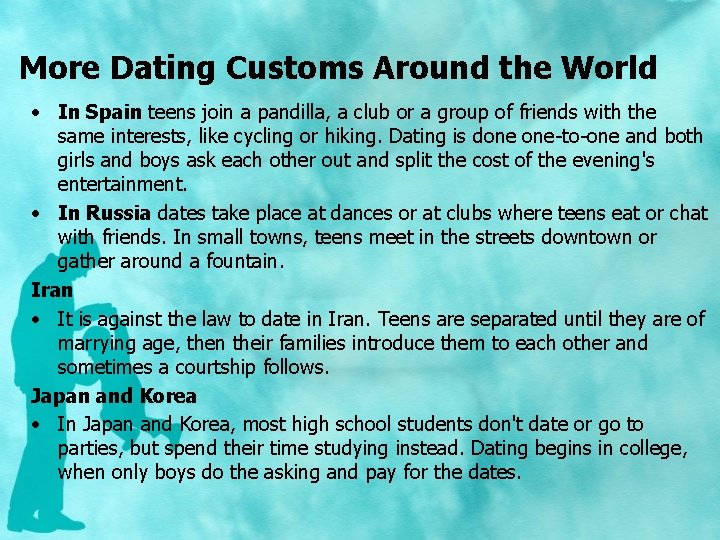 More Dating Customs Around the World

• In Spain teens join a pandilla, a club or a group of friends with the same interests, like cycling or hiking. Dating is done one-to-one and both girls and boys ask each other out and split the cost of the evening's entertainment.
• In Russia dates take place at dances or at clubs where teens eat or chat with friends. In small towns, teens meet in the streets downtown or gather around a fountain.

Iran
• It is against the law to date in Iran. Teens are separated until they are of marrying age, then their families introduce them to each other and sometimes a courtship follows.

Japan and Korea
• In Japan and Korea, most high school students don't date or go to parties, but spend their time studying instead. Dating begins in college, when only boys do the asking and pay for the dates.